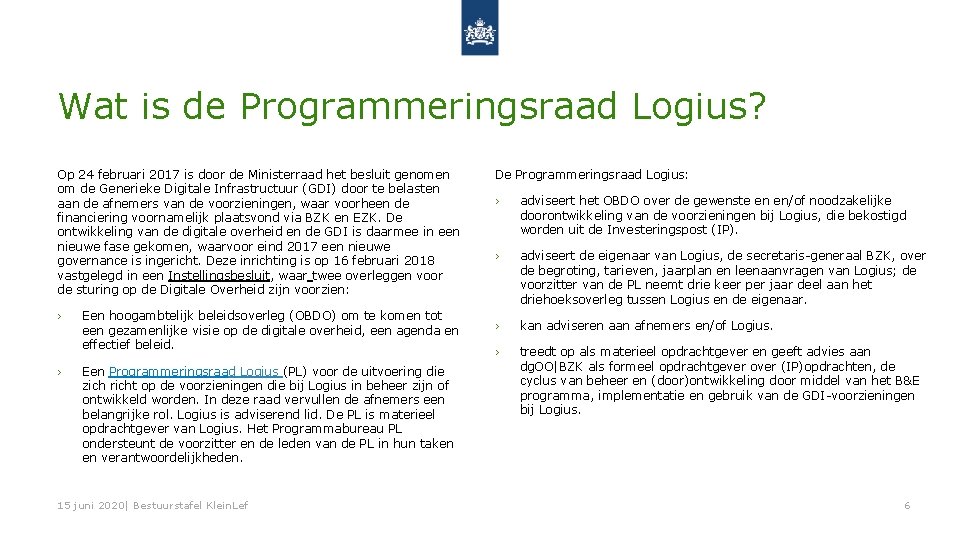 Wat is de Programmeringsraad Logius?

Op 24 februari 2017 is door de Ministerraad het besluit genomen om de Generieke Digitale Infrastructuur (GDI) door te belasten aan de afnemers van de voorzieningen, waar voorheen de financiering voornamelijk plaatsvond via BZK en EZK. De ontwikkeling van de digitale overheid en de GDI is daarmee in een nieuwe fase gekomen, waarvoor eind 2017 een nieuwe governance is ingericht. Deze inrichting is op 16 februari 2018 vastgelegd in een Instellingsbesluit, waar twee overleggen voor de sturing op de Digitale Overheid zijn voorzien:

› Een hoogambtelijk beleidsoverleg (OBDO) om te komen tot een gezamenlijke visie op de digitale overheid, een agenda en effectief beleid.

› Een Programmeringsraad Logius (PL) voor de uitvoering die zich richt op de voorzieningen die bij Logius in beheer zijn of ontwikkeld worden. In deze raad vervullen de afnemers een belangrijke rol. Logius is adviserend lid. De PL is materieel opdrachtgever van Logius. Het Programmabureau PL ondersteunt de voorzitter en de leden van de PL in hun taken en verantwoordelijkheden.

De Programmeringsraad Logius:

› adviseert het OBDO over de gewenste en en/of noodzakelijke doorontwikkeling van de voorzieningen bij Logius, die bekostigd worden uit de Investeringspost (IP).

› adviseert de eigenaar van Logius, de secretaris-generaal BZK, over de begroting, tarieven, jaarplan en leenaanvragen van Logius; de voorzitter van de PL neemt drie keer per jaar deel aan het driehoeksoverleg tussen Logius en de eigenaar.

› kan adviseren aan afnemers en/of Logius.

› treedt op als materieel opdrachtgever en geeft advies aan dgOO|BZK als formeel opdrachtgever over (IP)opdrachten, de cyclus van beheer en (door)ontwikkeling door middel van het B&E programma, implementatie en gebruik van de GDI-voorzieningen bij Logius.

15 juni 2020| Bestuurstafel KleinLef

6